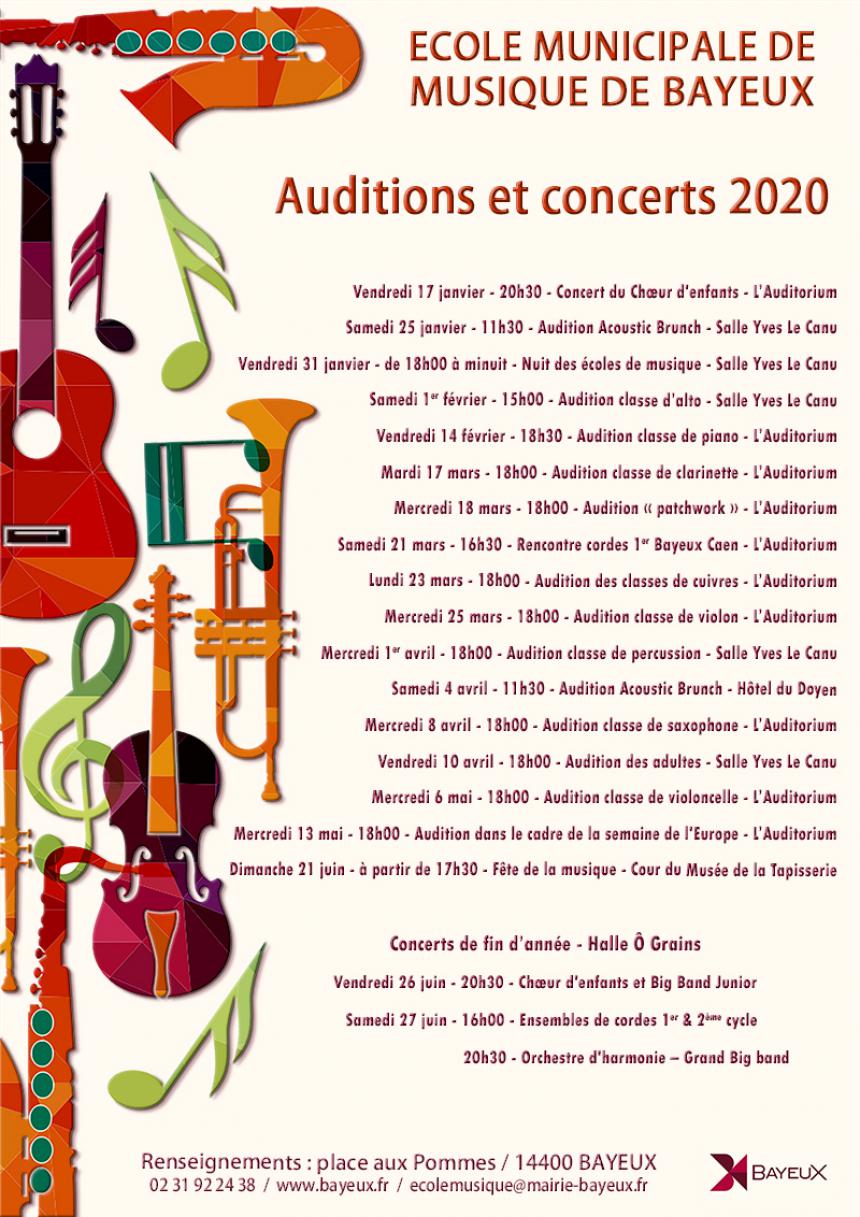 ECOLE MUNICIPALE DE MUSIQUE DE BAYEUX

Auditions et concerts 2020

Vendredi 17 janvier - 20h30 - Concert du Chœur d'enfants - L'Auditorium

Samedi 25 janvier - 11h30 - Audition Acoustic Brunch - Salle Yves Le Canu

Vendredi 31 janvier - de 18h00 à minuit - Nuit des écoles de musique - Salle Yves Le Canu

Samedi 1$^{er}$ février - 15h00 - Audition classe d'alto - Salle Yves Le Canu

Vendredi 14 février - 18h30 - Audition classe de piano - L'Auditorium

Mardi 17 mars - 18h00 - Audition classe de clarinette - L'Auditorium

Mercredi 18 mars - 18h00 - Audition « patchwork » - L'Auditorium

Samedi 21 mars - 16h30 - Rencontre cordes 1$^{er}$ Bayeux Caen - L'Auditorium

Lundi 23 mars - 18h00 - Audition des classes de cuivres - L'Auditorium

Mercredi 25 mars - 18h00 - Audition classe de violon - L'Auditorium

Mercredi 1$^{er}$ avril - 18h00 - Audition classe de percussion - Salle Yves Le Canu

Samedi 4 avril - 11h30 - Audition Acoustic Brunch - Hôtel du Doyen

Mercredi 8 avril - 18h00 - Audition classe de saxophone - L'Auditorium

Vendredi 10 avril - 18h00 - Audition des adultes - Salle Yves Le Canu

Mercredi 6 mai - 18h00 - Audition classe de violoncelle - L'Auditorium

Mercredi 13 mai - 18h00 - Audition dans le cadre de la semaine de l'Europe - L'Auditorium

Dimanche 21 juin - à partir de 17h30 - Fête de la musique - Cour du Musée de la Tapisserie

Concerts de fin d'année - Halle Ô Grains

Vendredi 26 juin - 20h30 - Chœur d'enfants et Big Band Junior

Samedi 27 juin - 16h00 - Ensembles de cordes 1$^{er}$ & 2$^{ème}$ cycle

20h30 - Orchestre d'harmonie – Grand Big band

Renseignements : place aux Pommes / 14400 BAYEUX
02 31 92 24 38 / www.bayeux.fr / ecolemusique@mairie-bayeux.fr

BAYEUX